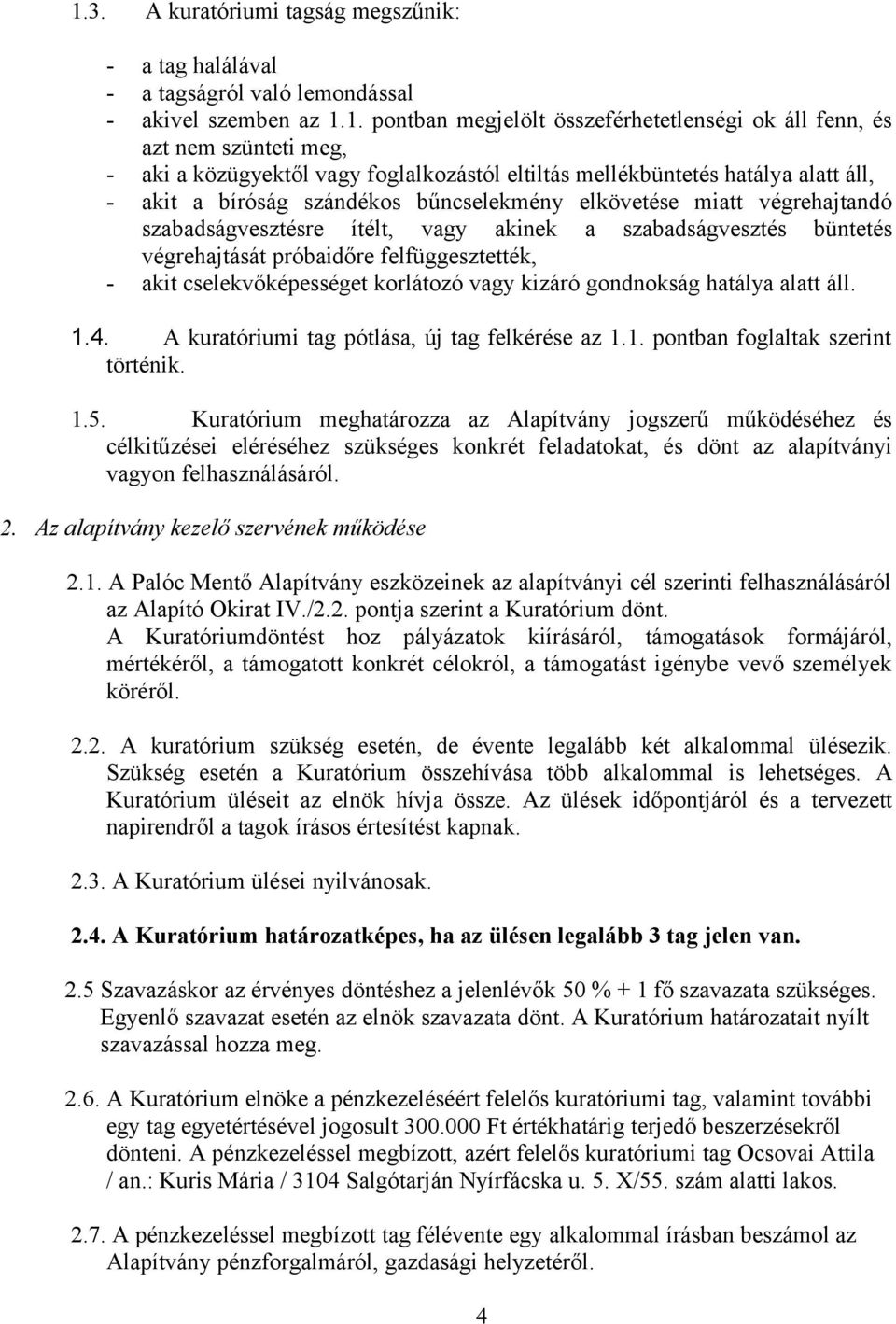 1.3. A kuratóriumi tagság megszűnik:

- a tag halálával
- a tagságról való lemondással
- akivel szemben az 1.1. pontban megjelölt összeférhetetlenségi ok áll fenn, és azt nem szünteti meg,
- aki a közügyektől vagy foglalkozástól eltiltás mellékbüntetés hatálya alatt áll,
- akit a bíróság szándékos bűncselekmény elkövetése miatt végrehajtandó szabadságvesztésre ítélt, vagy akinek a szabadságvesztés büntetés végrehajtását próbaidőre felfüggesztették,
- akit cselekvőképességet korlátozó vagy kizáró gondnokság hatálya alatt áll.

1.4. A kuratóriumi tag pótlása, új tag felkérése az 1.1. pontban foglaltak szerint történik.

1.5. Kuratórium meghatározza az Alapítvány jogszerű működéséhez és célkitűzései eléréséhez szükséges konkrét feladatokat, és dönt az alapítványi vagyon felhasználásáról.

2. Az alapítvány kezelő szervének működése

2.1. A Palóc Mentő Alapítvány eszközeinek az alapítványi cél szerinti felhasználásáról az Alapító Okirat IV./2.2. pontja szerint a Kuratórium dönt.
A Kuratóriumdöntést hoz pályázatok kiírásáról, támogatások formájáról, mértékéről, a támogatott konkrét célokról, a támogatást igénybe vevő személyek köréről.

2.2. A kuratórium szükség esetén, de évente legalább két alkalommal ülésezik. Szükség esetén a Kuratórium összehívása több alkalommal is lehetséges. A Kuratórium üléseit az elnök hívja össze. Az ülések időpontjáról és a tervezett napirendről a tagok írásos értesítést kapnak.

2.3. A Kuratórium ülései nyilvánosak.

2.4. A Kuratórium határozatképes, ha az ülésen legalább 3 tag jelen van.

2.5 Szavazáskor az érvényes döntéshez a jelenlévők 50 % + 1 fő szavazata szükséges. Egyenlő szavazat esetén az elnök szavazata dönt. A Kuratórium határozatait nyílt szavazással hozza meg.

2.6. A Kuratórium elnöke a pénzkezeléséért felelős kuratóriumi tag, valamint további egy tag egyetértésével jogosult 300.000 Ft értékhatárig terjedő beszerzésekről dönteni. A pénzkezeléssel megbízott, azért felelős kuratóriumi tag Ocsovai Attila / an.: Kuris Mária / 3104 Salgótarján Nyírfácska u. 5. X/55. szám alatti lakos.

2.7. A pénzkezeléssel megbízott tag félévente egy alkalommal írásban beszámol az Alapítvány pénzforgalmáról, gazdasági helyzetéről.

4